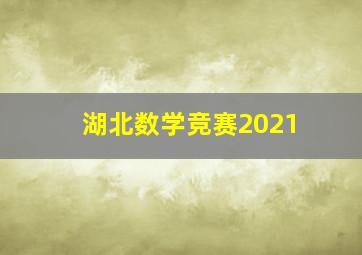 湖北数学竞赛2021